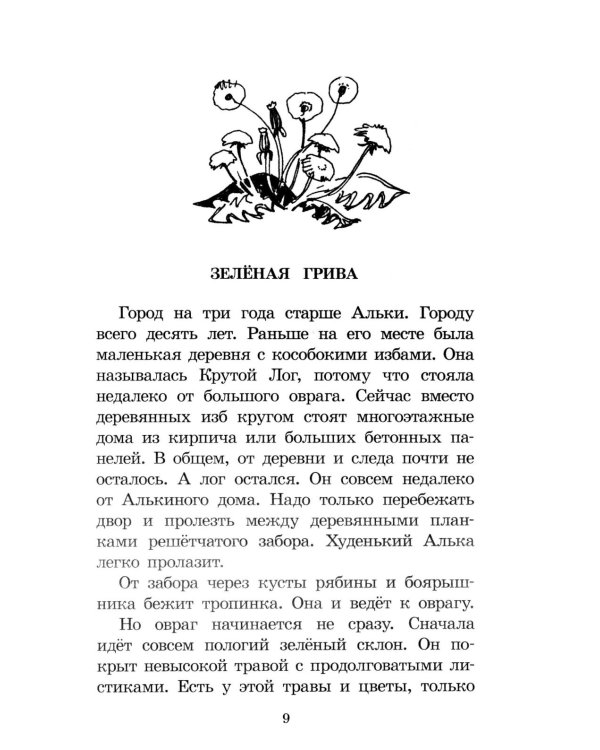 ЗЕЛЁНАЯ ГРИВА

Город на три года старше Альки. Городу всего десять лет. Раньше на его месте была маленькая деревня с кособокими избами. Она называлась Крутой Лог, потому что стояла недалеко от большого оврага. Сейчас вместо деревянных изб кругом стоят многоэтажные дома из кирпича или больших бетонных панелей. В общем, от деревни и следа почти не осталось. А лог остался. Он совсем недалеко от Алькиного дома. Надо только перебежать двор и пролезть между деревянными планками решётчатого забора. Худенький Алька легко пролазит.

От забора через кусты рябины и боярышника бежит тропинка. Она и ведёт к оврагу.

Но овраг начинается не сразу. Сначала идёт совсем пологий зелёный склон. Он покрыт невысокой травой с продолговатыми листиками. Есть у этой травы и цветы, только

9